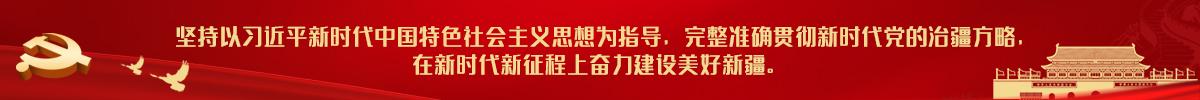 坚持以习近平新时代中国特色社会主义思想为指导，完整准确贯彻新时代党的治疆方略，在新时代新征程上奋力建设美好新疆。